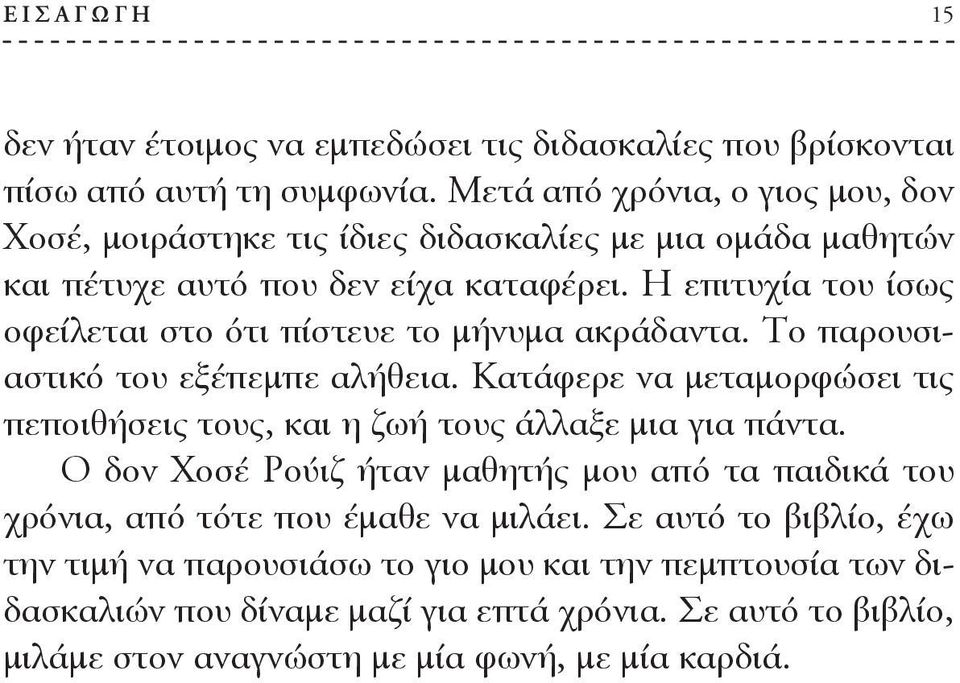 ΕΙΣΑΓΩΓΗ 15

δεν ήταν έτοιμος να εμπεδώσει τις διδασκαλίες που βρίσκονται πίσω από αυτή τη συμφωνία. Μετά από χρόνια, ο γιος μου, δον Χοσέ, μοιράστηκε τις ίδιες διδασκαλίες με μια ομάδα μαθητών και πέτυχε αυτό που δεν είχα καταφέρει. Η επιτυχία του ίσως οφείλεται στο ότι πίστευε το μήνυμα ακράδαντα. Το παρουσιαστικό του εξέπεμπε αλήθεια. Κατάφερε να μεταμορφώσει τις πεποιθήσεις τους, και η ζωή τους άλλαξε μια για πάντα.

Ο δον Χοσέ Ρούιζ ήταν μαθητής μου από τα παιδικά του χρόνια, από τότε που έμαθε να μιλάει. Σε αυτό το βιβλίο, έχω την τιμή να παρουσιάσω το γιο μου και την πεμπτουσία των διδασκαλιών που δίναμε μαζί για επτά χρόνια. Σε αυτό το βιβλίο, μιλάμε στον αναγνώστη με μία φωνή, με μία καρδιά.